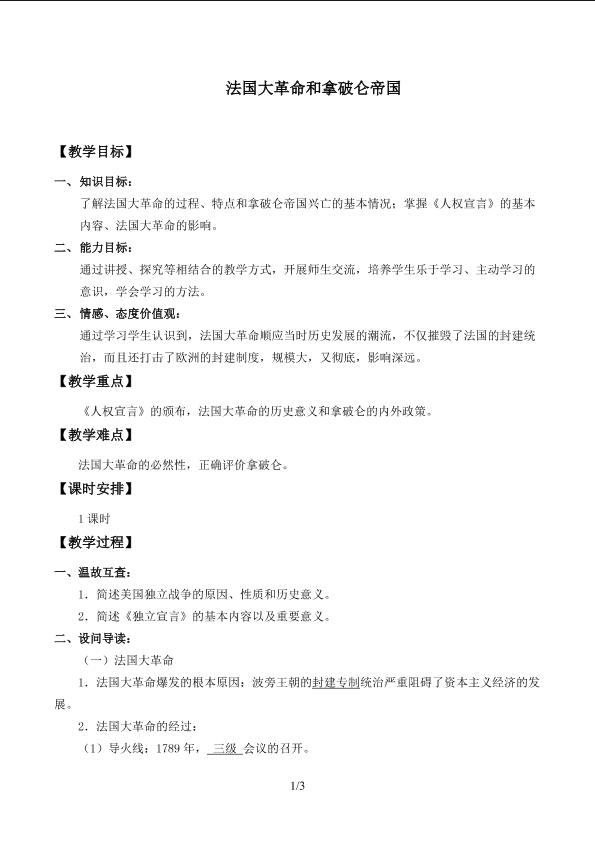 法国大革命和拿破仑帝国

【教学目标】

一、知识目标：

了解法国大革命的过程、特点和拿破仑帝国兴亡的基本情况；掌握《人权宣言》的基本内容、法国大革命的影响。

二、能力目标：

通过讲授、探究等相结合的教学方式，开展师生交流，培养学生乐于学习、主动学习的意识，学会学习的方法。

三、情感、态度价值观：

通过学习学生认识到，法国大革命顺应当时历史发展的潮流，不仅摧毁了法国的封建统治，而且还打击了欧洲的封建制度，规模大，又彻底，影响深远。

【教学重点】

《人权宣言》的颁布，法国大革命的历史意义和拿破仑的内外政策。

【教学难点】

法国大革命的必然性，正确评价拿破仑。

【课时安排】

1课时

【教学过程】

一、温故互查：

1．简述美国独立战争的原因、性质和历史意义。

2．简述《独立宣言》的基本内容以及重要意义。

二、设问导读：

（一）法国大革命

1．法国大革命爆发的根本原因：波旁王朝的封建专制统治严重阻碍了资本主义经济的发展。

2．法国大革命的经过：

（1）导火线：1789年，三级会议的召开。

1/3